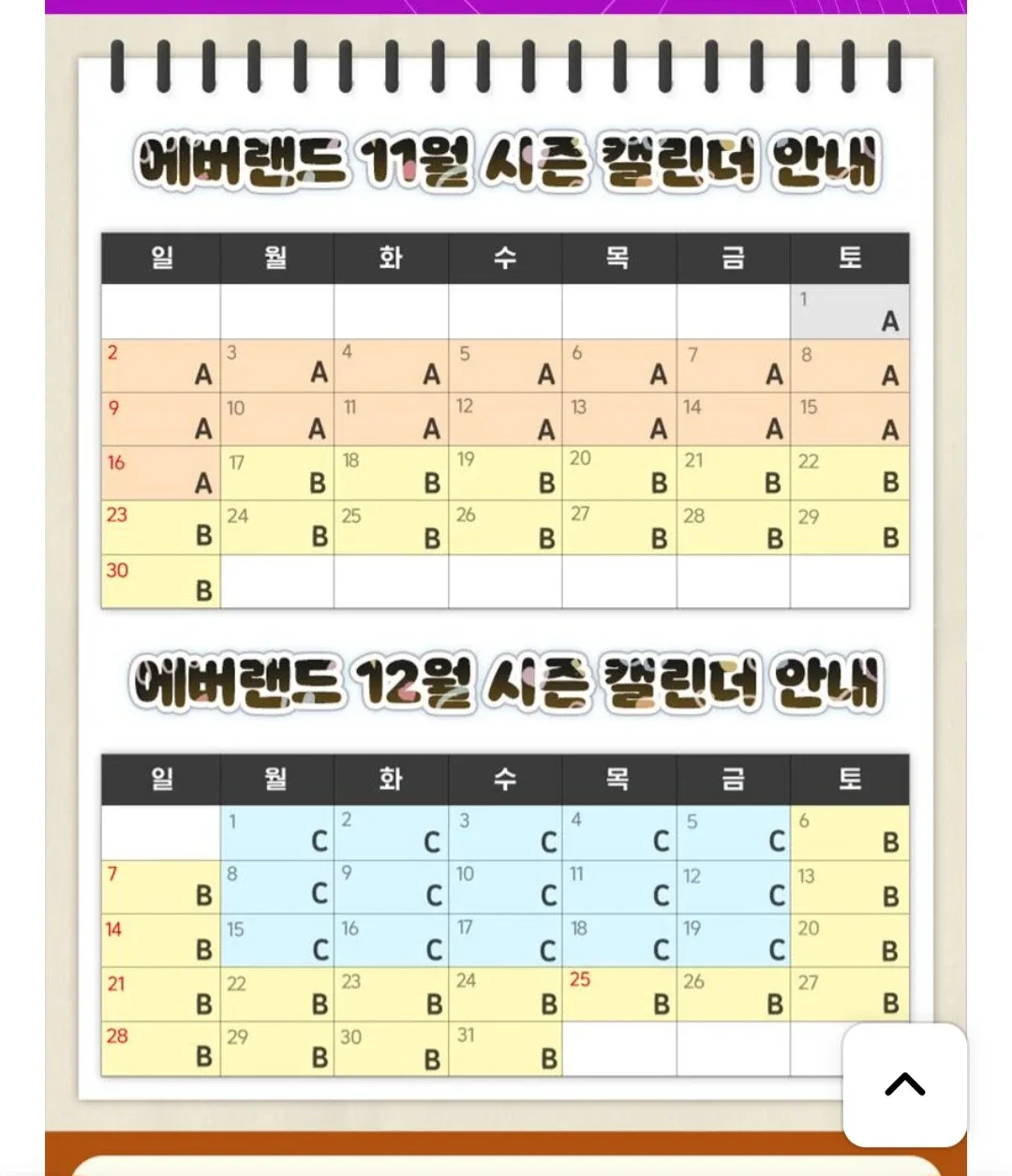 에버랜드 11월 시즌 캘린더 안내

| 일 | 월 | 화 | 수 | 목 | 금 | 토 |
|---|---|---|---|---|---|---|
| | | | | | | 1 A |
| 2 A | 3 A | 4 A | 5 A | 6 A | 7 A | 8 A |
| 9 A | 10 A | 11 A | 12 A | 13 A | 14 A | 15 A |
| 16 A | 17 B | 18 B | 19 B | 20 B | 21 B | 22 B |
| 23 B | 24 B | 25 B | 26 B | 27 B | 28 B | 29 B |
| 30 B | | | | | | |

에버랜드 12월 시즌 캘린더 안내

| 일 | 월 | 화 | 수 | 목 | 금 | 토 |
|---|---|---|---|---|---|---|
| | 1 C | 2 C | 3 C | 4 C | 5 C | 6 B |
| 7 B | 8 C | 9 C | 10 C | 11 C | 12 C | 13 B |
| 14 B | 15 C | 16 C | 17 C | 18 C | 19 C | 20 B |
| 21 B | 22 B | 23 B | 24 B | 25 B | 26 B | 27 B |
| 28 B | 29 B | 30 B | 31 B | | | |